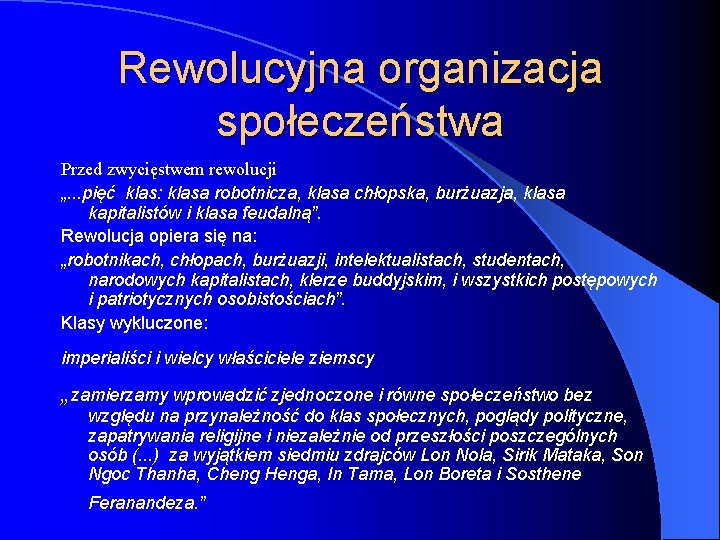 Rewolucyjna organizacja społeczeństwa

Przed zwycięstwem rewolucji

„...pięć klas: klasa robotnicza, klasa chłopska, burżuazja, klasa kapitalistów i klasa feudalną”.

Rewolucja opiera się na:

„robotnikach, chłopach, burżuazji, intelektualistach, studentach, narodowych kapitalistach, klerze buddyjskim, i wszystkich postępowych i patriotycznych osobistościach”.

Klasy wykluczone:

imperialiści i wielcy właściciele ziemscy

„zamierzamy wprowadzić zjednoczone i równe społeczeństwo bez względu na przynależność do klas społecznych, poglądy polityczne, zapatrywania religijne i niezależnie od przeszłości poszczególnych osób (...) za wyjątkiem siedmiu zdrajców Lon Nola, Sirik Mataka, Son Ngoc Thanha, Cheng Henga, In Tama, Lon Boreta i Sosthene Feranandeza.”